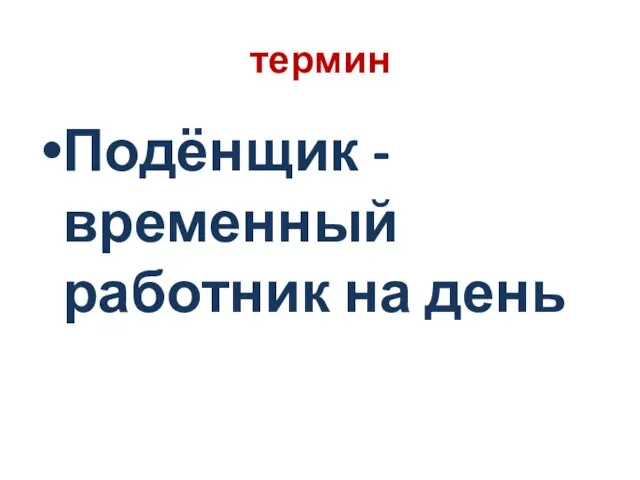 термин

•Подёнщик - временный работник на день